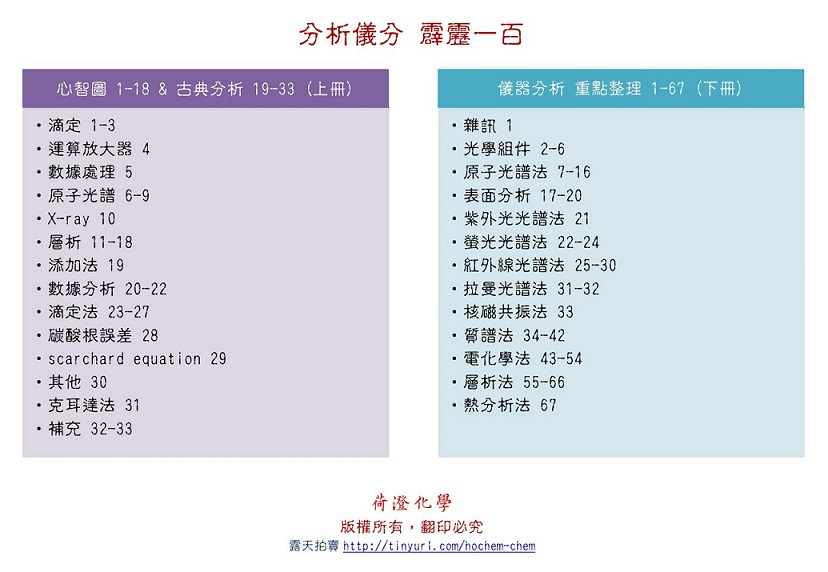 分析儀分 霹靂一百

心智圖 1-18 & 古典分析 19-33 (上冊)

• 滴定 1-3
• 運算放大器 4
• 數據處理 5
• 原子光譜 6-9
• X-ray 10
• 層析 11-18
• 添加法 19
• 數據分析 20-22
• 滴定法 23-27
• 碳酸根誤差 28
• scarchard equation 29
• 其他 30
• 克耳達法 31
• 補充 32-33

儀器分析 重點整理 1-67 (下冊)

• 雜訊 1
• 光學組件 2-6
• 原子光譜法 7-16
• 表面分析 17-20
• 紫外光光譜法 21
• 螢光光譜法 22-24
• 紅外線光譜法 25-30
• 拉曼光譜法 31-32
• 核磁共振法 33
• 質譜法 34-42
• 電化學法 43-54
• 層析法 55-66
• 熱分析法 67

荷澄化學
版權所有，翻印必究
露天拍賣 http://tinyurl.com/hochem-chem